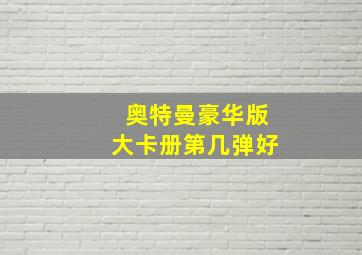 奥特曼豪华版
大卡册第几弹好